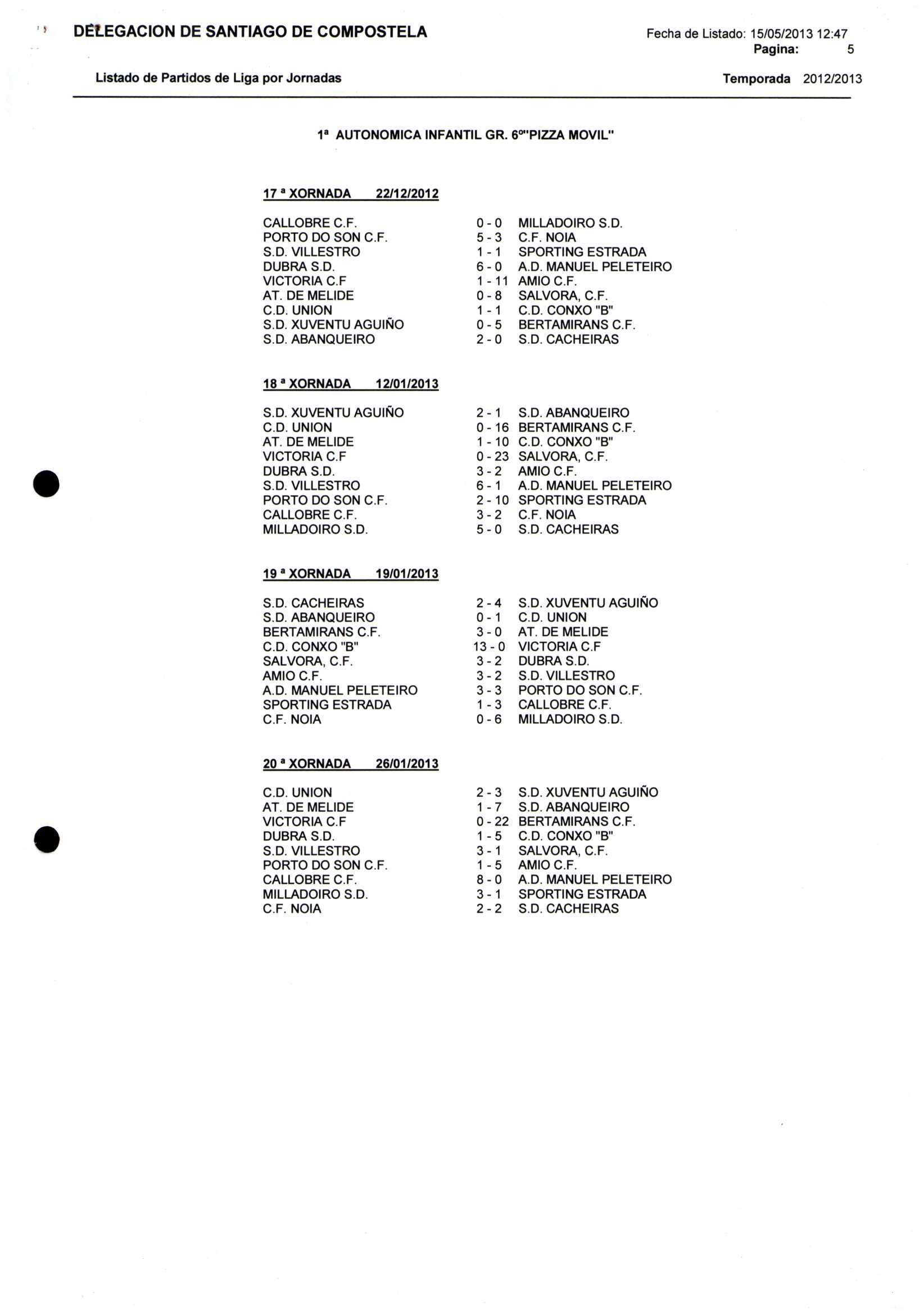 DELEGACION DE SANTIAGO DE COMPOSTELA

Fecha de Listado: 15/05/2013 12:47
Pagina: 5

Listado de Partidos de Liga por Jornadas

Temporada 2012/2013

1ª AUTONOMICA INFANTIL GR. 6º"PIZZA MOVIL"

17 ª XORNADA 22/12/2012

| | | |
|---|---|---|
| CALLOBRE C.F. | 0 - 0 | MILLADOIRO S.D. |
| PORTO DO SON C.F. | 5 - 3 | C.F. NOIA |
| S.D. VILLESTRO | 1 - 1 | SPORTING ESTRADA |
| DUBRA S.D. | 6 - 0 | A.D. MANUEL PELETEIRO |
| VICTORIA C.F | 1 - 11 | AMIO C.F. |
| AT. DE MELIDE | 0 - 8 | SALVORA, C.F. |
| C.D. UNION | 1 - 1 | C.D. CONXO "B" |
| S.D. XUVENTU AGUIÑO | 0 - 5 | BERTAMIRANS C.F. |
| S.D. ABANQUEIRO | 2 - 0 | S.D. CACHEIRAS |

18 ª XORNADA 12/01/2013

| | | |
|---|---|---|
| S.D. XUVENTU AGUIÑO | 2 - 1 | S.D. ABANQUEIRO |
| C.D. UNION | 0 - 16 | BERTAMIRANS C.F. |
| AT. DE MELIDE | 1 - 10 | C.D. CONXO "B" |
| VICTORIA C.F | 0 - 23 | SALVORA, C.F. |
| DUBRA S.D. | 3 - 2 | AMIO C.F. |
| S.D. VILLESTRO | 6 - 1 | A.D. MANUEL PELETEIRO |
| PORTO DO SON C.F. | 2 - 10 | SPORTING ESTRADA |
| CALLOBRE C.F. | 3 - 2 | C.F. NOIA |
| MILLADOIRO S.D. | 5 - 0 | S.D. CACHEIRAS |

19 ª XORNADA 19/01/2013

| | | |
|---|---|---|
| S.D. CACHEIRAS | 2 - 4 | S.D. XUVENTU AGUIÑO |
| S.D. ABANQUEIRO | 0 - 1 | C.D. UNION |
| BERTAMIRANS C.F. | 3 - 0 | AT. DE MELIDE |
| C.D. CONXO "B" | 13 - 0 | VICTORIA C.F |
| SALVORA, C.F. | 3 - 2 | DUBRA S.D. |
| AMIO C.F. | 3 - 2 | S.D. VILLESTRO |
| A.D. MANUEL PELETEIRO | 3 - 3 | PORTO DO SON C.F. |
| SPORTING ESTRADA | 1 - 3 | CALLOBRE C.F. |
| C.F. NOIA | 0 - 6 | MILLADOIRO S.D. |

20 ª XORNADA 26/01/2013

| | | |
|---|---|---|
| C.D. UNION | 2 - 3 | S.D. XUVENTU AGUIÑO |
| AT. DE MELIDE | 1 - 7 | S.D. ABANQUEIRO |
| VICTORIA C.F | 0 - 22 | BERTAMIRANS C.F. |
| DUBRA S.D. | 1 - 5 | C.D. CONXO "B" |
| S.D. VILLESTRO | 3 - 1 | SALVORA, C.F. |
| PORTO DO SON C.F. | 1 - 5 | AMIO C.F. |
| CALLOBRE C.F. | 8 - 0 | A.D. MANUEL PELETEIRO |
| MILLADOIRO S.D. | 3 - 1 | SPORTING ESTRADA |
| C.F. NOIA | 2 - 2 | S.D. CACHEIRAS |